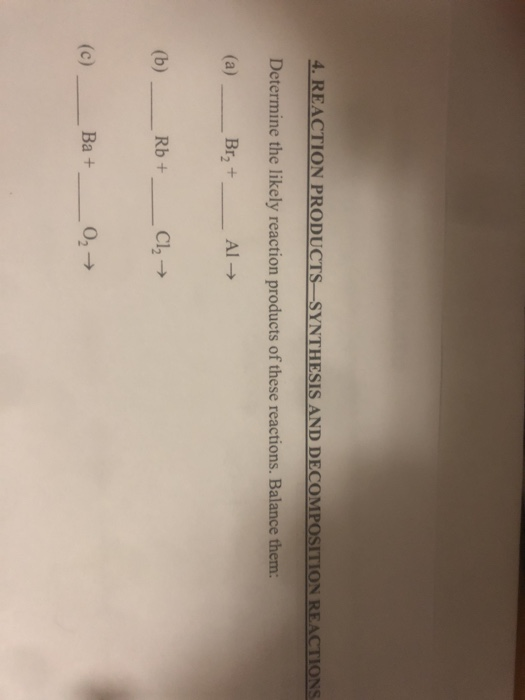 4. REACTION PRODUCTS—SYNTHESIS AND DECOMPOSITION REACTIONS

Determine the likely reaction products of these reactions. Balance them:

(a) ____ $Br_2$ + ____ Al →

(b) ____ Rb + ____ $Cl_2$ →

(c) ____ Ba + ____ $O_2$ →